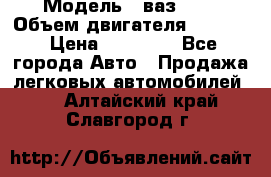 Модель ваз
Объем двигателя
Цена Все города Авто Продажа легковых автомобилей
Алтайский край Славгород г

http://Объявлений.сайт